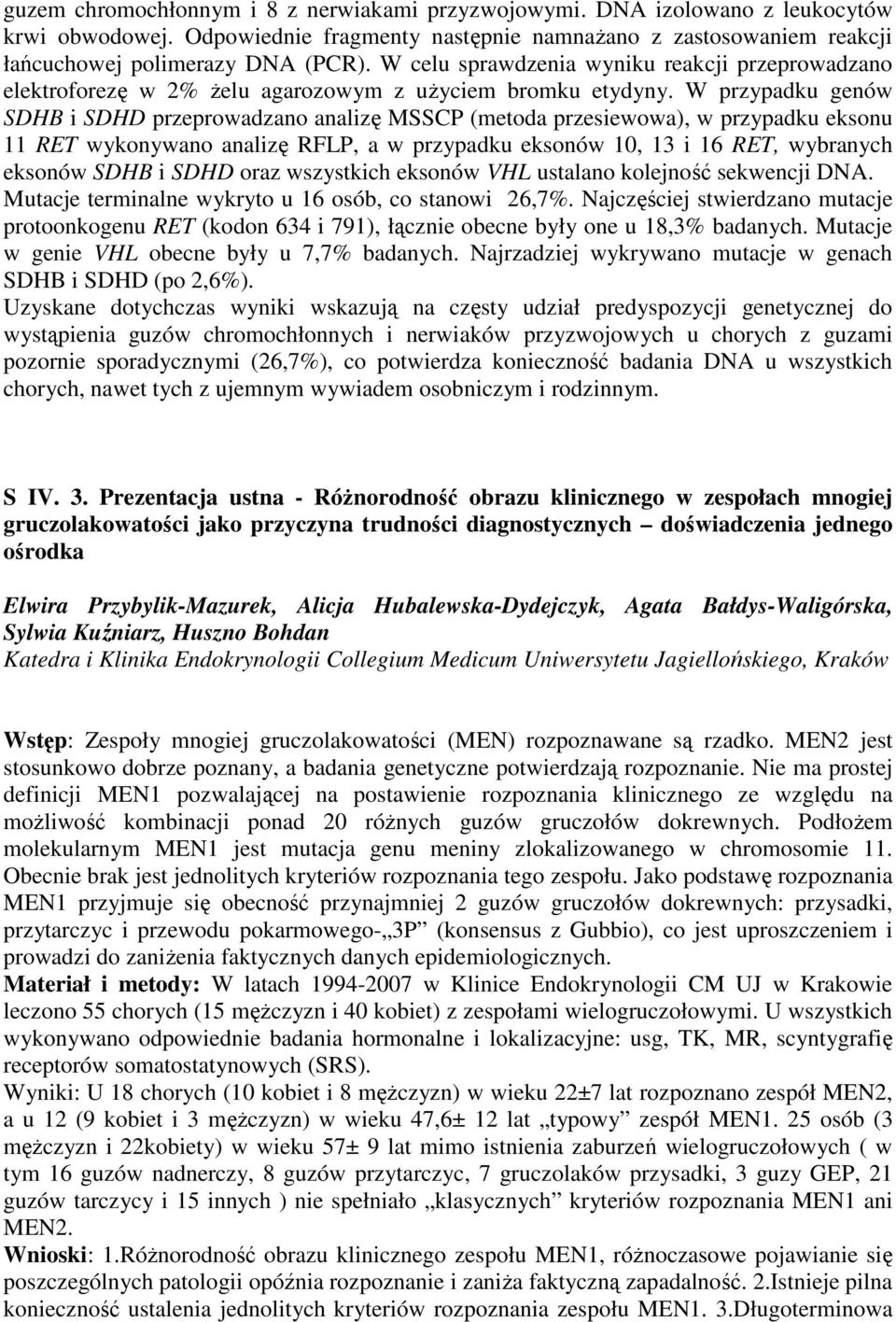 guzem chromochłonnym i 8 z nerwiakami przyzwojowymi. DNA izolowano z leukocytów krwi obwodowej. Odpowiednie fragmenty następnie namnażano z zastosowaniem reakcji łańcuchowej polimerazy DNA (PCR). W celu sprawdzenia wyniku reakcji przeprowadzano elektroforezę w 2% żelu agarozowym z użyciem bromku etydyny. W przypadku genów SDHB i SDHD przeprowadzano analizę MSSCP (metoda przesiewowa), w przypadku eksonu 11 RET wykonywano analizę RFLP, a w przypadku eksonów 10, 13 i 16 RET, wybranych eksonów SDHB i SDHD oraz wszystkich eksonów VHL ustalano kolejność sekwencji DNA. Mutacje terminalne wykryto u 16 osób, co stanowi 26,7%. Najczęściej stwierdzano mutacje protoonkogenu RET (kodon 634 i 791), łącznie obecne były one u 18,3% badanych. Mutacje w genie VHL obecne były u 7,7% badanych. Najrzadziej wykrywano mutacje w genach SDHB i SDHD (po 2,6%).
Uzyskane dotychczas wyniki wskazują na częsty udział predyspozycji genetycznej do wystąpienia guzów chromochłonnych i nerwiaków przyzwojowych u chorych z guzami pozornie sporadycznymi (26,7%), co potwierdza konieczność badania DNA u wszystkich chorych, nawet tych z ujemnym wywiadem osobniczym i rodzinnym.

S IV. 3. Prezentacja ustna - Różnorodność obrazu klinicznego w zespołach mnogiej gruczolakowatości jako przyczyna trudności diagnostycznych – doświadczenia jednego ośrodka

Elwira Przybylik-Mazurek, Alicja Hubalewska-Dydejczyk, Agata Bałdys-Waligórska, Sylwia Kuźniarz, Huszno Bohdan
Katedra i Klinika Endokrynologii Collegium Medicum Uniwersytetu Jagiellońskiego, Kraków

Wstęp: Zespoły mnogiej gruczolakowatości (MEN) rozpoznawane są rzadko. MEN2 jest stosunkowo dobrze poznany, a badania genetyczne potwierdzają rozpoznanie. Nie ma prostej definicji MEN1 pozwalającej na postawienie rozpoznania klinicznego ze względu na możliwość kombinacji ponad 20 różnych guzów gruczołów dokrewnych. Podłożem molekularnym MEN1 jest mutacja genu meniny zlokalizowanego w chromosomie 11. Obecnie brak jest jednolitych kryteriów rozpoznania tego zespołu. Jako podstawę rozpoznania MEN1 przyjmuje się obecność przynajmniej 2 guzów gruczołów dokrewnych: przysadki, przytarczyc i przewodu pokarmowego-„3P” (konsensus z Gubbio), co jest uproszczeniem i prowadzi do zaniżenia faktycznych danych epidemiologicznych.
Materiał i metody: W latach 1994-2007 w Klinice Endokrynologii CM UJ w Krakowie leczono 55 chorych (15 mężczyzn i 40 kobiet) z zespołami wielogruczołowymi. U wszystkich wykonywano odpowiednie badania hormonalne i lokalizacyjne: usg, TK, MR, scyntygrafię receptorów somatostatynowych (SRS).
Wyniki: U 18 chorych (10 kobiet i 8 mężczyzn) w wieku 22±7 lat rozpoznano zespół MEN2, a u 12 (9 kobiet i 3 mężczyzn) w wieku 47,6± 12 lat „typowy” zespół MEN1. 25 osób (3 mężczyzn i 22kobiety) w wieku 57± 9 lat mimo istnienia zaburzeń wielogruczołowych ( w tym 16 guzów nadnerczy, 8 guzów przytarczyc, 7 gruczolaków przysadki, 3 guzy GEP, 21 guzów tarczycy i 15 innych ) nie spełniało „klasycznych” kryteriów rozpoznania MEN1 ani MEN2.
Wnioski: 1.Różnorodność obrazu klinicznego zespołu MEN1, różnoczasowe pojawianie się poszczególnych patologii opóźnia rozpoznanie i zaniża faktyczną zapadalność. 2.Istnieje pilna konieczność ustalenia jednolitych kryteriów rozpoznania zespołu MEN1. 3.Długoterminowa